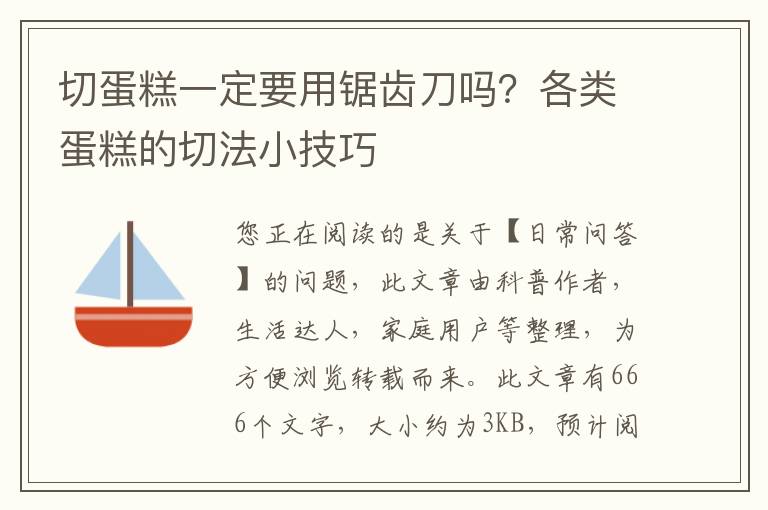 切蛋糕一定要用锯齿刀吗？各类蛋糕的切法小技巧

您正在阅读的是关于【日常问答】的问题，此文章由科普作者，生活达人，家庭用户等整理，为方便浏览转载而来。此文章有666个文字，大小约为3KB，预计阅